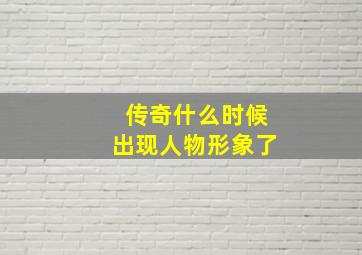 传奇什么时候
出现人物形象了